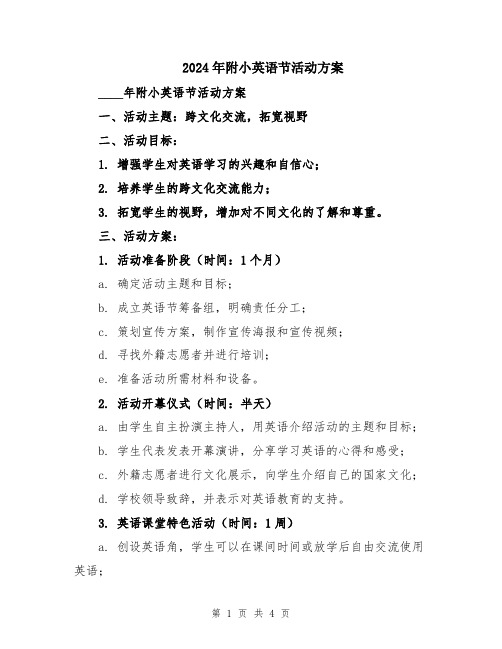 2024年附小英语节活动方案

____年附小英语节活动方案

一、活动主题：跨文化交流，拓宽视野

二、活动目标：

1. 增强学生对英语学习的兴趣和自信心；

2. 培养学生的跨文化交流能力；

3. 拓宽学生的视野，增加对不同文化的了解和尊重。

三、活动方案：

1. 活动准备阶段（时间：1个月）

a. 确定活动主题和目标；

b. 成立英语节筹备组，明确责任分工；

c. 策划宣传方案，制作宣传海报和宣传视频；

d. 寻找外籍志愿者并进行培训；

e. 准备活动所需材料和设备。

2. 活动开幕仪式（时间：半天）

a. 由学生自主扮演主持人，用英语介绍活动的主题和目标；

b. 学生代表发表开幕演讲，分享学习英语的心得和感受；

c. 外籍志愿者进行文化展示，向学生介绍自己的国家文化；

d. 学校领导致辞，并表示对英语教育的支持。

3. 英语课堂特色活动（时间：1周）

a. 创设英语角，学生可以在课间时间或放学后自由交流使用英语；

第 1 页 共 4 页